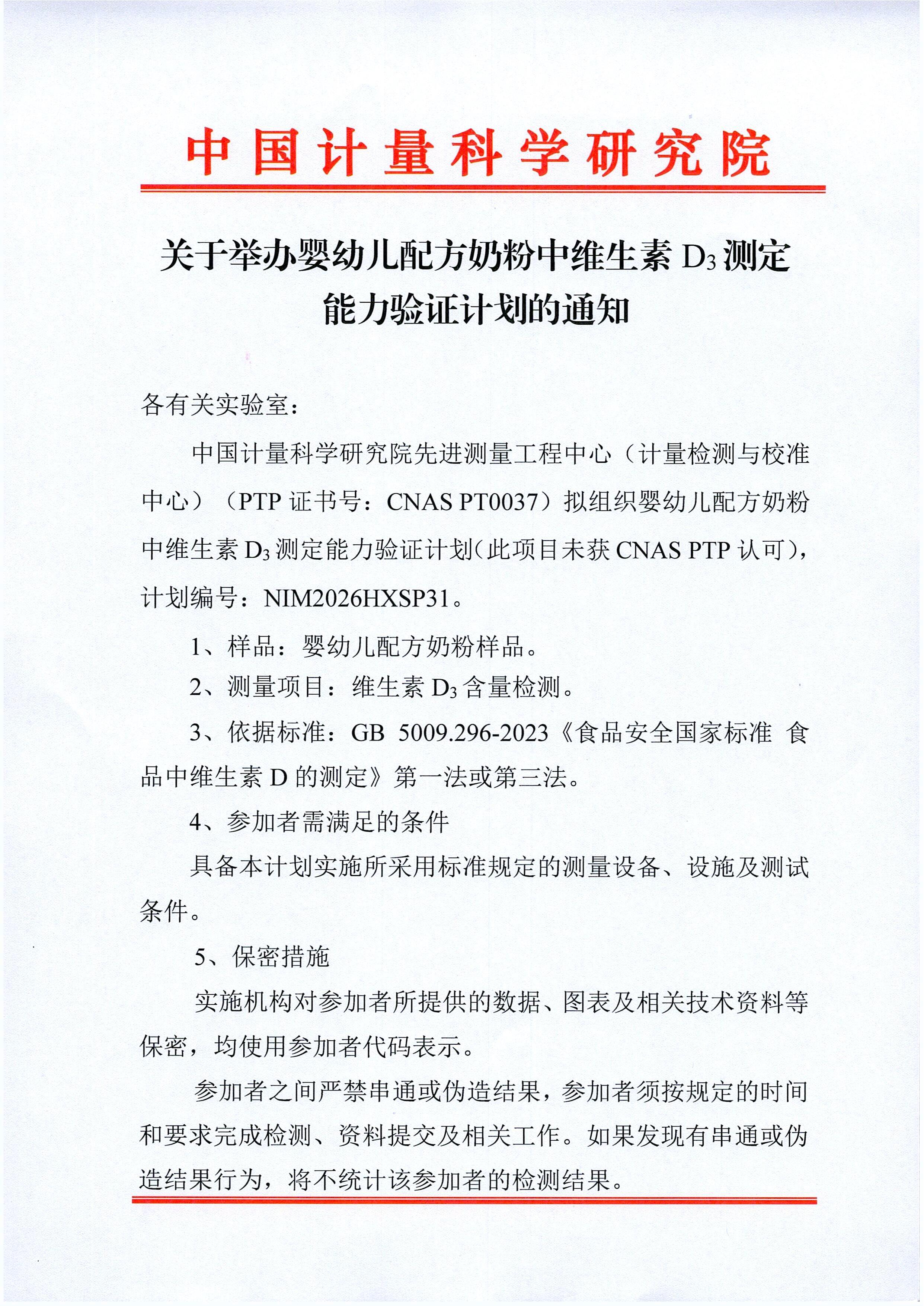 中国计量科学研究院

关于举办婴幼儿配方奶粉中维生素 $D_3$ 测定能力验证计划的通知

各有关实验室：

中国计量科学研究院先进测量工程中心（计量检测与校准中心）（PTP 证书号：CNAS PT0037）拟组织婴幼儿配方奶粉中维生素 $D_3$ 测定能力验证计划（此项目未获 CNAS PTP 认可），计划编号：NIM2026HXSP31。

1、样品：婴幼儿配方奶粉样品。

2、测量项目：维生素 $D_3$ 含量检测。

3、依据标准：GB 5009.296-2023《食品安全国家标准 食品中维生素 D 的测定》第一法或第三法。

4、参加者需满足的条件

具备本计划实施所采用标准规定的测量设备、设施及测试条件。

5、保密措施

实施机构对参加者所提供的数据、图表及相关技术资料等保密，均使用参加者代码表示。

参加者之间严禁串通或伪造结果，参加者须按规定的时间和要求完成检测、资料提交及相关工作。如果发现有串通或伪造结果行为，将不统计该参加者的检测结果。